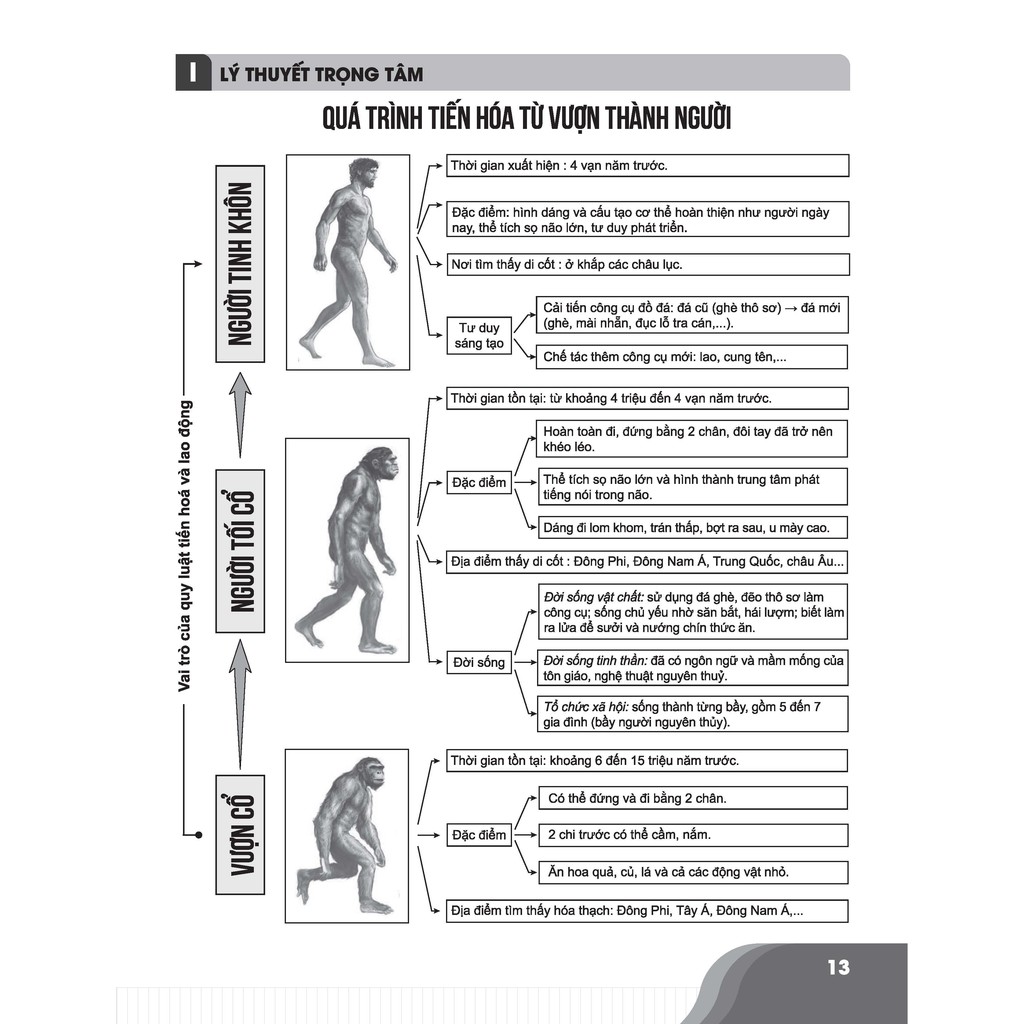 I LÝ THUYẾT TRỌNG TÂM

QUÁ TRÌNH TIẾN HÓA TỪ VƯỢN THÀNH NGƯỜI

Vai trò của quy luật tiến hoá và lao động

NGƯỜI TINH KHÔN

Thời gian xuất hiện : 4 vạn năm trước.

Đặc điểm: hình dáng và cấu tạo cơ thể hoàn thiện như người ngày nay, thể tích sọ não lớn, tư duy phát triển.

Nơi tìm thấy di cốt : ở khắp các châu lục.

Tư duy sáng tạo

Cải tiến công cụ đồ đá: đá cũ (ghè thô sơ) → đá mới (ghè, mài nhẵn, đục lỗ tra cán,...).

Chế tác thêm công cụ mới: lao, cung tên,...

NGƯỜI TỐI CỔ

Thời gian tồn tại: từ khoảng 4 triệu đến 4 vạn năm trước.

Đặc điểm

Hoàn toàn đi, đứng bằng 2 chân, đôi tay đã trở nên khéo léo.

Thể tích sọ não lớn và hình thành trung tâm phát tiếng nói trong não.

Dáng đi lom khom, trán thấp, bợt ra sau, u mày cao.

Địa điểm thấy di cốt : Đông Phi, Đông Nam Á, Trung Quốc, châu Âu...

Đời sống

Đời sống vật chất: sử dụng đá ghè, đẽo thô sơ làm công cụ; sống chủ yếu nhờ săn bắt, hái lượm; biết làm ra lửa để sưởi và nướng chín thức ăn.

Đời sống tinh thần: đã có ngôn ngữ và mầm mống của tôn giáo, nghệ thuật nguyên thuỷ.

Tổ chức xã hội: sống thành từng bầy, gồm 5 đến 7 gia đình (bầy người nguyên thủy).

VƯỢN CỔ

Thời gian tồn tại: khoảng 6 đến 15 triệu năm trước.

Đặc điểm

Có thể đứng và đi bằng 2 chân.

2 chi trước có thể cầm, nắm.

Ăn hoa quả, củ, lá và cả các động vật nhỏ.

Địa điểm tìm thấy hóa thạch: Đông Phi, Tây Á, Đông Nam Á,...

13